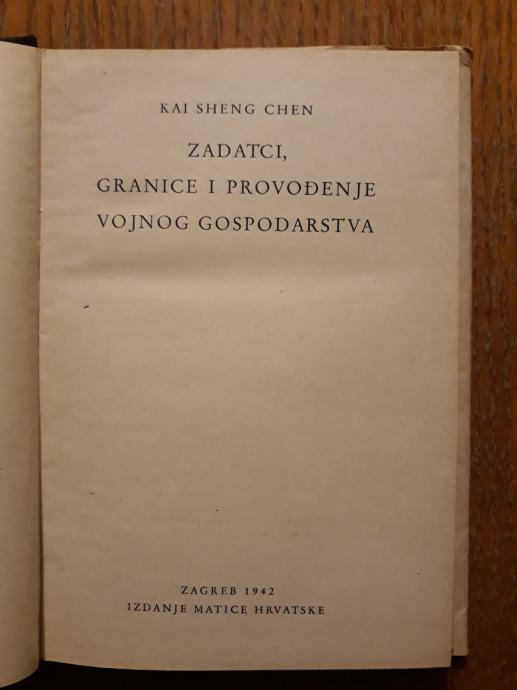 KAI SHENG CHEN

ZADATCI,
GRANICE I PROVOĐENJE
VOJNOG GOSPODARSTVA

ZAGREB 1942
IZDANJE MATICE HRVATSKE